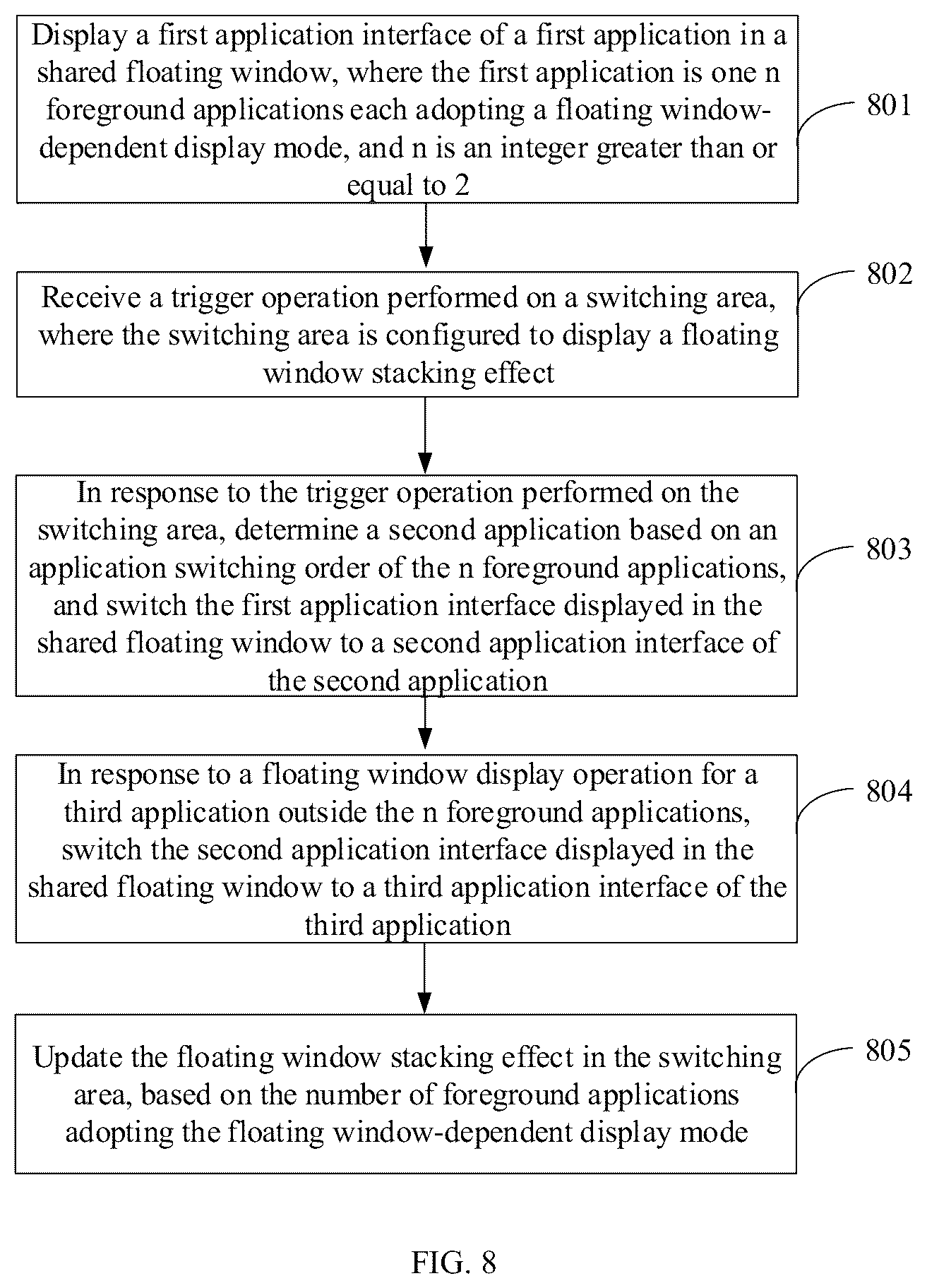 Display a first application interface of a first application in a shared floating window, where the first application is one n foreground applications each adopting a floating window-dependent display mode, and n is an integer greater than or equal to 2

801

Receive a trigger operation performed on a switching area, where the switching area is configured to display a floating window stacking effect

802

In response to the trigger operation performed on the switching area, determine a second application based on an application switching order of the n foreground applications, and switch the first application interface displayed in the shared floating window to a second application interface of the second application

803

In response to a floating window display operation for a third application outside the n foreground applications, switch the second application interface displayed in the shared floating window to a third application interface of the third application

804

Update the floating window stacking effect in the switching area, based on the number of foreground applications adopting the floating window-dependent display mode

805

FIG. 8